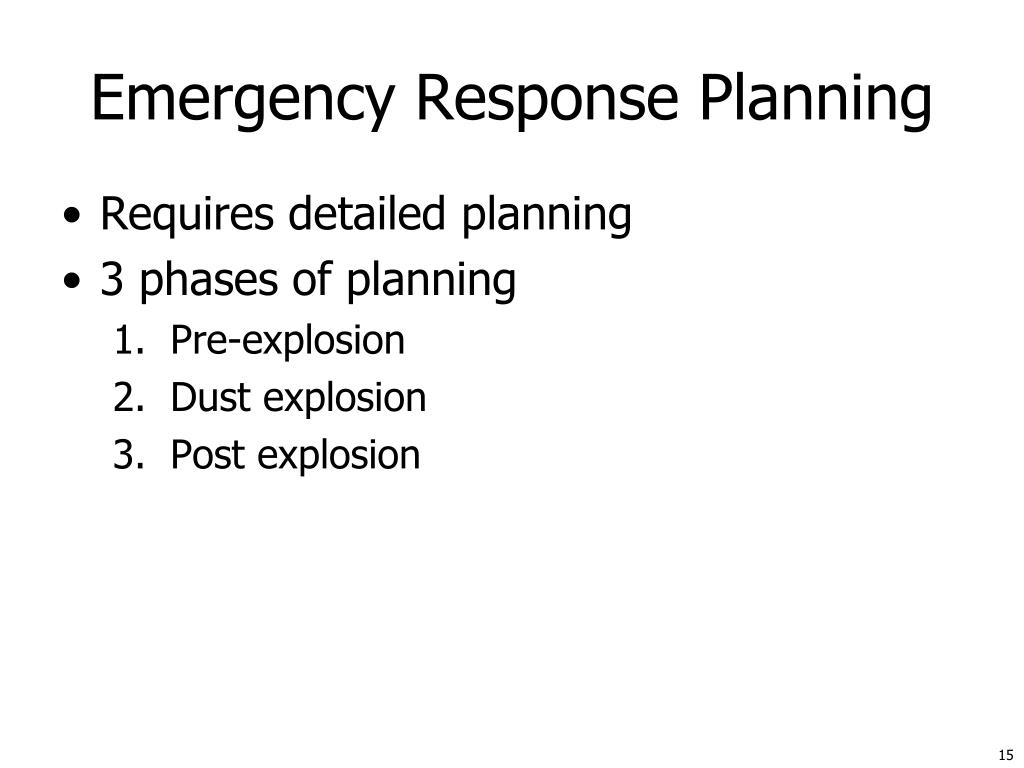 Emergency Response Planning

• Requires detailed planning
• 3 phases of planning
1. Pre-explosion
2. Dust explosion
3. Post explosion

15